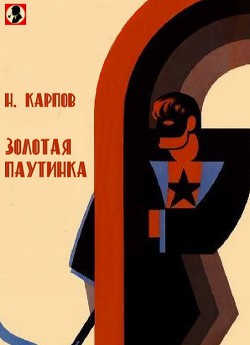 Н. КАРПОВ

ЗОЛОТАЯ ПАУТИНКА